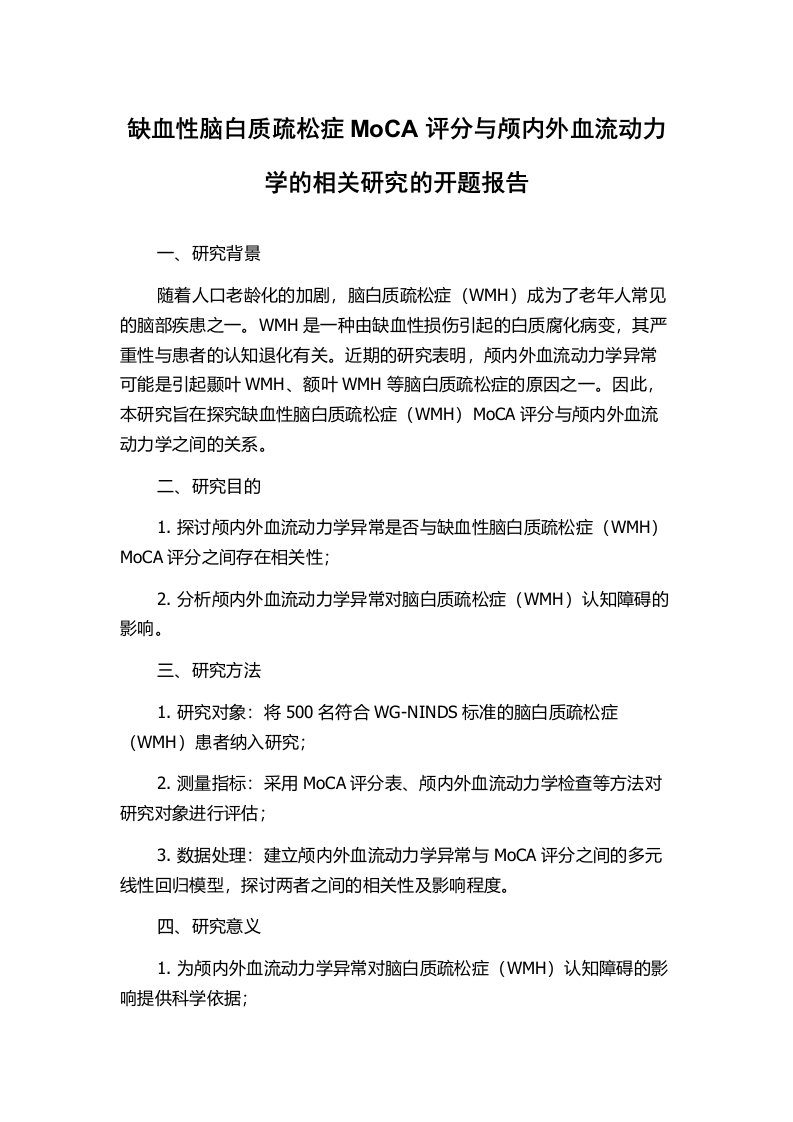 缺血性脑白质疏松症 MoCA 评分与颅内外血流动力学的相关研究的开题报告

一、研究背景

随着人口老龄化的加剧，脑白质疏松症（WMH）成为了老年人常见的脑部疾患之一。WMH 是一种由缺血性损伤引起的白质腐化病变，其严重性与患者的认知退化有关。近期的研究表明，颅内外血流动力学异常可能是引起颞叶 WMH、额叶 WMH 等脑白质疏松症的原因之一。因此，本研究旨在探究缺血性脑白质疏松症（WMH）MoCA 评分与颅内外血流动力学之间的关系。

二、研究目的

1. 探讨颅内外血流动力学异常是否与缺血性脑白质疏松症（WMH）MoCA 评分之间存在相关性；

2. 分析颅内外血流动力学异常对脑白质疏松症（WMH）认知障碍的影响。

三、研究方法

1. 研究对象：将 500 名符合 WG-NINDS 标准的脑白质疏松症（WMH）患者纳入研究；

2. 测量指标：采用 MoCA 评分表、颅内外血流动力学检查等方法对研究对象进行评估；

3. 数据处理：建立颅内外血流动力学异常与 MoCA 评分之间的多元线性回归模型，探讨两者之间的相关性及影响程度。

四、研究意义

1. 为颅内外血流动力学异常对脑白质疏松症（WMH）认知障碍的影响提供科学依据；